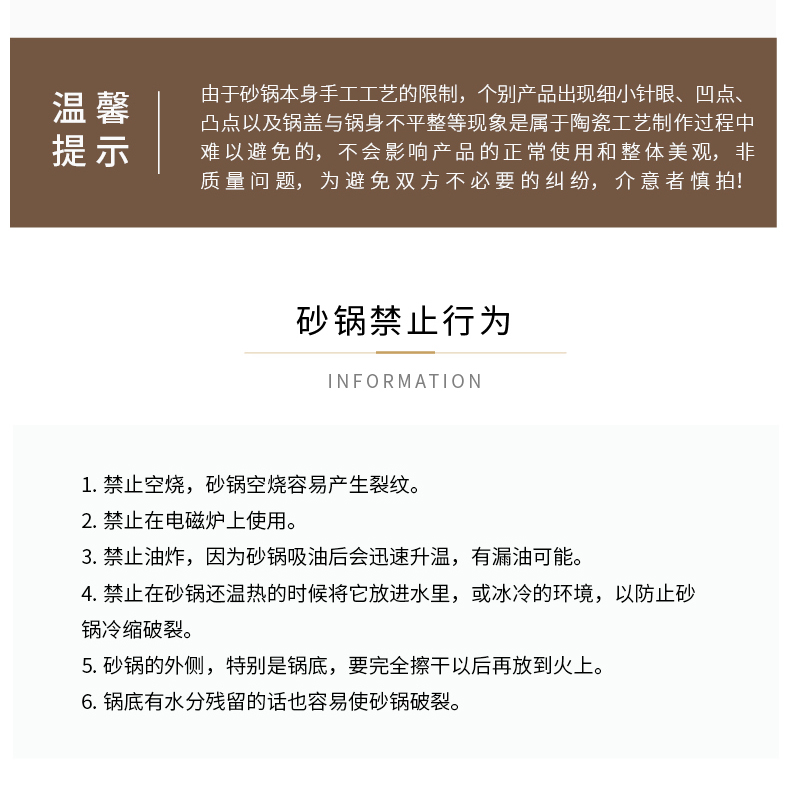 温馨提示

由于砂锅本身手工工艺的限制，个别产品出现细小针眼、凹点、凸点以及锅盖与锅身不平整等现象是属于陶瓷工艺制作过程中难以避免的，不会影响产品的正常使用和整体美观，非质量问题，为避免双方不必要的纠纷，介意者慎拍!

砂锅禁止行为

INFORMATION

1. 禁止空烧，砂锅空烧容易产生裂纹。
2. 禁止在电磁炉上使用。
3. 禁止油炸，因为砂锅吸油后会迅速升温，有漏油可能。
4. 禁止在砂锅还温热的时候将它放进水里，或冰冷的环境，以防止砂锅冷缩破裂。
5. 砂锅的外侧，特别是锅底，要完全擦干以后再放到火上。
6. 锅底有水分残留的话也容易使砂锅破裂。